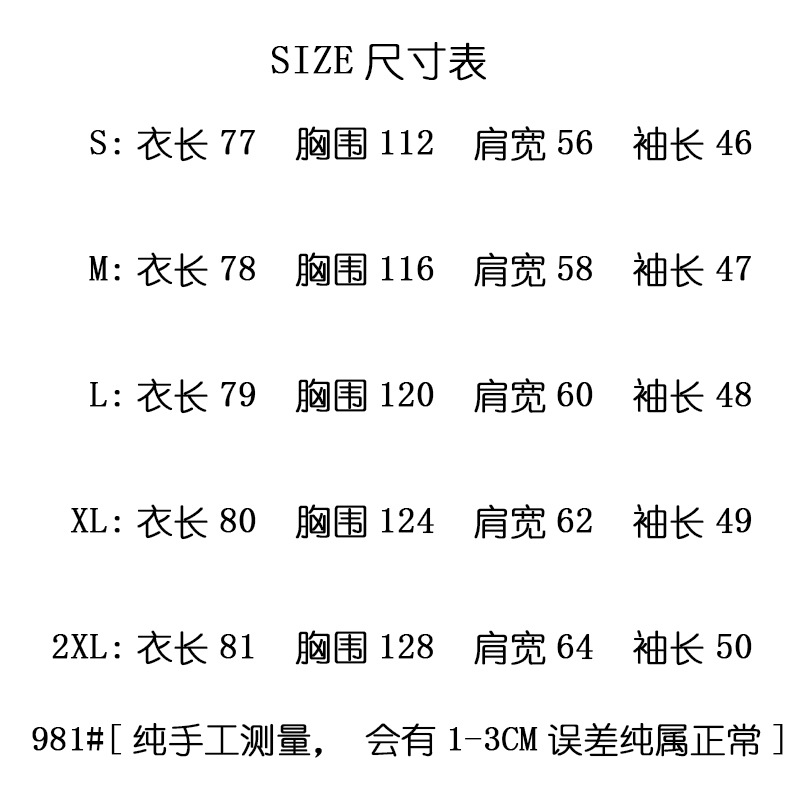 SIZE尺寸表

S:衣长77 胸围112 肩宽56 袖长46

M:衣长78 胸围116 肩宽58 袖长47

L:衣长79 胸围120 肩宽60 袖长48

XL:衣长80 胸围124 肩宽62 袖长49

2XL:衣长81 胸围128 肩宽64 袖长50

981#[纯手工测量， 会有1-3CM误差纯属正常]